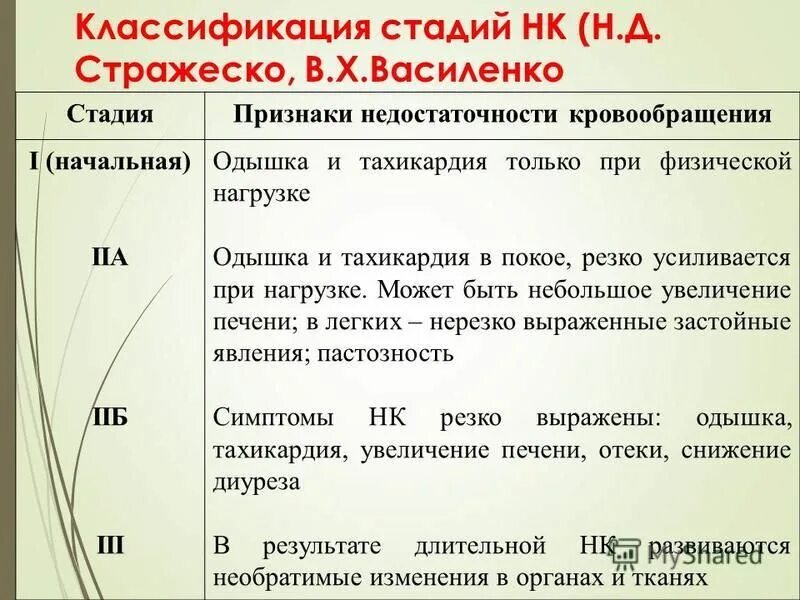 Классификация стадий НК (Н.Д. Стражеско, В.Х.Василенко

| Стадия | Признаки недостаточности кровообращения |
|---|---|
| I (начальная) | Одышка и тахикардия только при физической нагрузке |
| IIА | Одышка и тахикардия в покое, резко усиливается при нагрузке. Может быть небольшое увеличение печени; в легких – нерезко выраженные застойные явления; пастозность |
| IIБ | Симптомы НК резко выражены: одышка, тахикардия, увеличение печени, отеки, снижение диуреза |
| III | В результате длительной НК развиваются необратимые изменения в органах и тканях |

MyShared